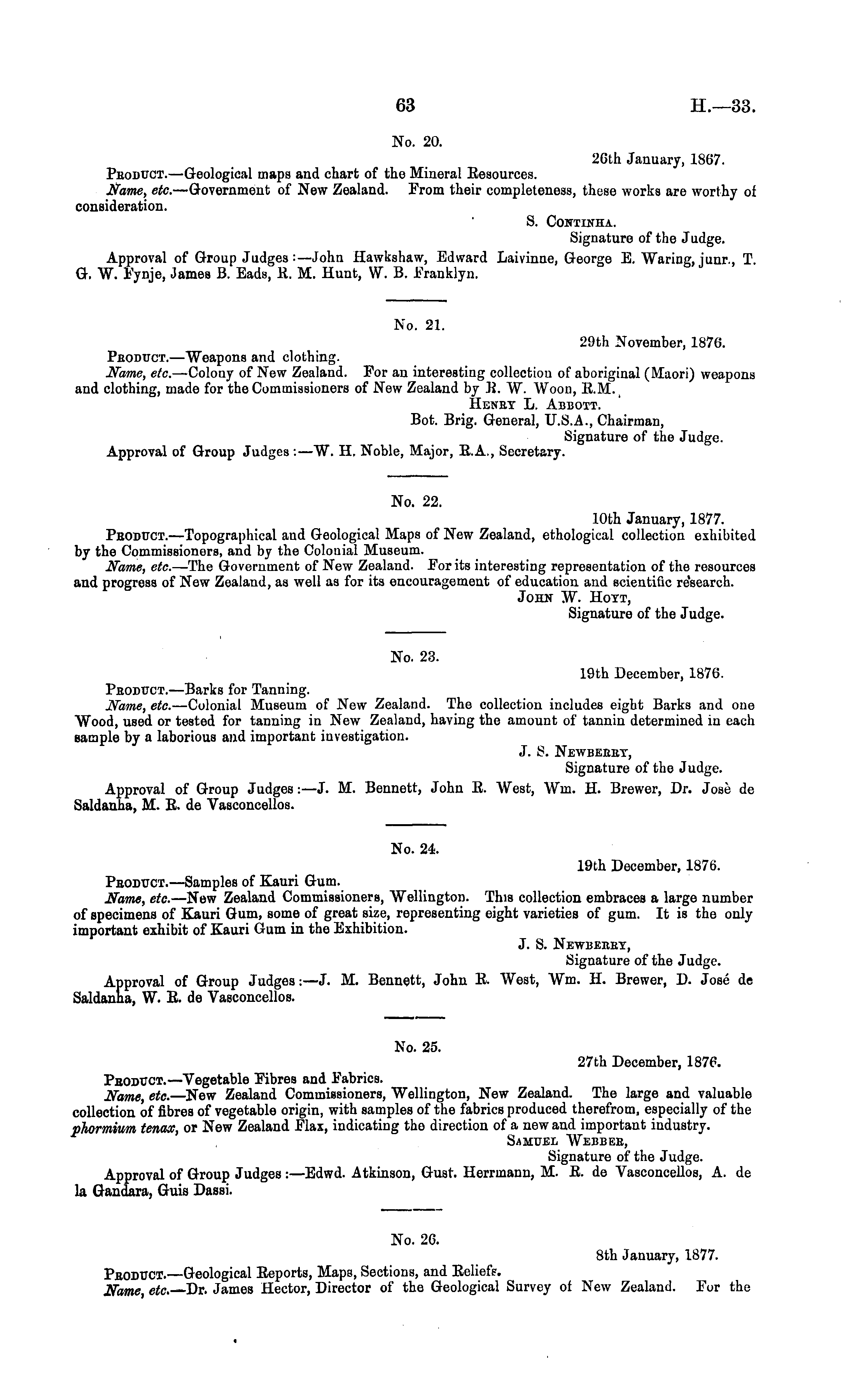 63 H.—33.

No. 20.

26th January, 1867.

Product.—Geological maps and chart of the Mineral Resources.

Name, etc.—Government of New Zealand. From their completeness, these works are worthy of consideration.

S. Continha.
Signature of the Judge.

Approval of Group Judges:—John Hawkshaw, Edward Laivinne, George E. Waring, junr., T. G. W. Fynje, James B. Eads, R. M. Hunt, W. B. Franklyn.

No. 21.

29th November, 1876.

Product.—Weapons and clothing.

Name, etc.—Colony of New Zealand. For an interesting collection of aboriginal (Maori) weapons and clothing, made for the Commissioners of New Zealand by R. W. Woon, R.M.

Henry L. Abbott.
Bot. Brig. General, U.S.A., Chairman,
Signature of the Judge.

Approval of Group Judges:—W. H. Noble, Major, R.A., Secretary.

No. 22.

10th January, 1877.

Product.—Topographical and Geological Maps of New Zealand, ethological collection exhibited by the Commissioners, and by the Colonial Museum.

Name, etc.—The Government of New Zealand. For its interesting representation of the resources and progress of New Zealand, as well as for its encouragement of education and scientific research.

John W. Hoyt,
Signature of the Judge.

No. 23.

19th December, 1876.

Product.—Barks for Tanning.

Name, etc.—Colonial Museum of New Zealand. The collection includes eight Barks and one Wood, used or tested for tanning in New Zealand, having the amount of tannin determined in each sample by a laborious and important investigation.

J. S. Newberry,
Signature of the Judge.

Approval of Group Judges:—J. M. Bennett, John R. West, Wm. H. Brewer, Dr. Josè de Saldanha, M. R. de Vasconcellos.

No. 24.

19th December, 1876.

Product.—Samples of Kauri Gum.

Name, etc.—New Zealand Commissioners, Wellington. This collection embraces a large number of specimens of Kauri Gum, some of great size, representing eight varieties of gum. It is the only important exhibit of Kauri Gum in the Exhibition.

J. S. Newberry,
Signature of the Judge.

Approval of Group Judges:—J. M. Bennett, John R. West, Wm. H. Brewer, D. José de Saldanha, W. R. de Vasconcellos.

No. 25.

27th December, 1876.

Product.—Vegetable Fibres and Fabrics.

Name, etc.—New Zealand Commissioners, Wellington, New Zealand. The large and valuable collection of fibres of vegetable origin, with samples of the fabrics produced therefrom, especially of the phormium tenax, or New Zealand Flax, indicating the direction of a new and important industry.

Samuel Webber,
Signature of the Judge.

Approval of Group Judges:—Edwd. Atkinson, Gust. Herrmann, M. R. de Vasconcellos, A. de la Gandara, Guis Dassi.

No. 26.

8th January, 1877.

Product.—Geological Reports, Maps, Sections, and Reliefs.

Name, etc.—Dr. James Hector, Director of the Geological Survey of New Zealand. For the